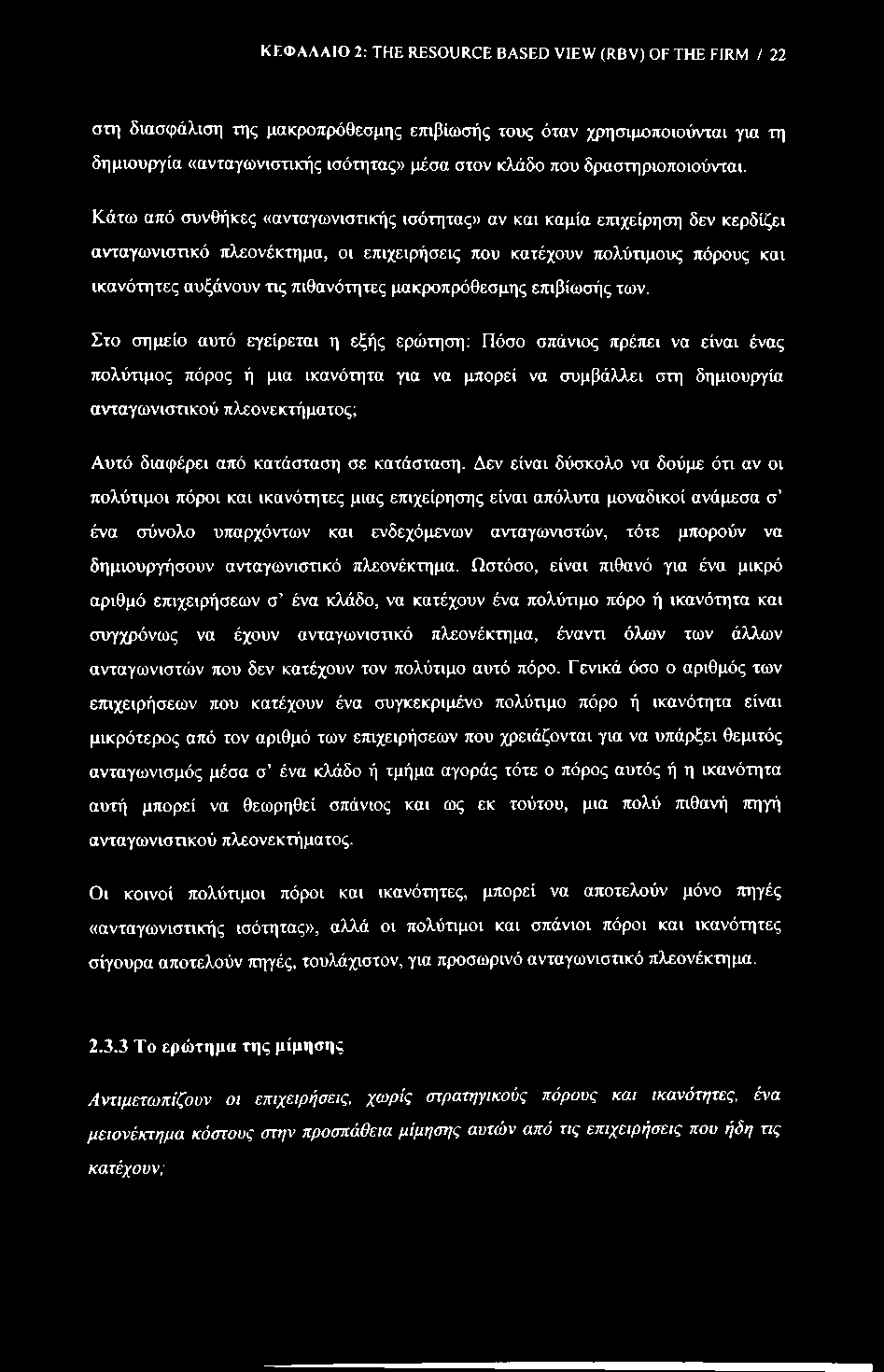 ΚΕΦΑΛΑΙΟ 2: THE RESOURCE BASED VIEW (RBV) OF THE FIRM / 22

στη διασφάλιση της μακροπρόθεσμης επιβίωσής τους όταν χρησιμοποιούνται για τη δημιουργία «ανταγωνιστικής ισότητας» μέσα στον κλάδο που δραστηριοποιούνται.

Κάτω από συνθήκες «ανταγωνιστικής ισότητας» αν και καμία επιχείρηση δεν κερδίζει ανταγωνιστικό πλεονέκτημα, οι επιχειρήσεις που κατέχουν πολύτιμους πόρους και ικανότητες αυξάνουν τις πιθανότητες μακροπρόθεσμης επιβίωσής των.

Στο σημείο αυτό εγείρεται η εξής ερώτηση: Πόσο σπάνιος πρέπει να είναι ένας πολύτιμος πόρος ή μια ικανότητα για να μπορεί να συμβάλλει στη δημιουργία ανταγωνιστικού πλεονεκτήματος;

Αυτό διαφέρει από κατάσταση σε κατάσταση. Δεν είναι δύσκολο να δούμε ότι αν οι πολύτιμοι πόροι και ικανότητες μιας επιχείρησης είναι απόλυτα μοναδικοί ανάμεσα σ' ένα σύνολο υπαρχόντων και ενδεχόμενων ανταγωνιστών, τότε μπορούν να δημιουργήσουν ανταγωνιστικό πλεονέκτημα. Ωστόσο, είναι πιθανό για ένα μικρό αριθμό επιχειρήσεων σ' ένα κλάδο, να κατέχουν ένα πολύτιμο πόρο ή ικανότητα και συγχρόνως να έχουν ανταγωνιστικό πλεονέκτημα, έναντι όλων των άλλων ανταγωνιστών που δεν κατέχουν τον πολύτιμο αυτό πόρο. Γενικά όσο ο αριθμός των επιχειρήσεων που κατέχουν ένα συγκεκριμένο πολύτιμο πόρο ή ικανότητα είναι μικρότερος από τον αριθμό των επιχειρήσεων που χρειάζονται για να υπάρξει θεμιτός ανταγωνισμός μέσα σ' ένα κλάδο ή τμήμα αγοράς τότε ο πόρος αυτός ή η ικανότητα αυτή μπορεί να θεωρηθεί σπάνιος και ως εκ τούτου, μια πολύ πιθανή πηγή ανταγωνιστικού πλεονεκτήματος.

Οι κοινοί πολύτιμοι πόροι και ικανότητες, μπορεί να αποτελούν μόνο πηγές «ανταγωνιστικής ισότητας», αλλά οι πολύτιμοι και σπάνιοι πόροι και ικανότητες σίγουρα αποτελούν πηγές, τουλάχιστον, για προσωρινό ανταγωνιστικό πλεονέκτημα.

2.3.3 Το ερώτημα της μίμησης

Αντιμετωπίζουν οι επιχειρήσεις, χωρίς στρατηγικούς πόρους και ικανότητες, ένα μειονέκτημα κόστους στην προσπάθεια μίμησης αυτών από τις επιχειρήσεις που ήδη τις κατέχουν;